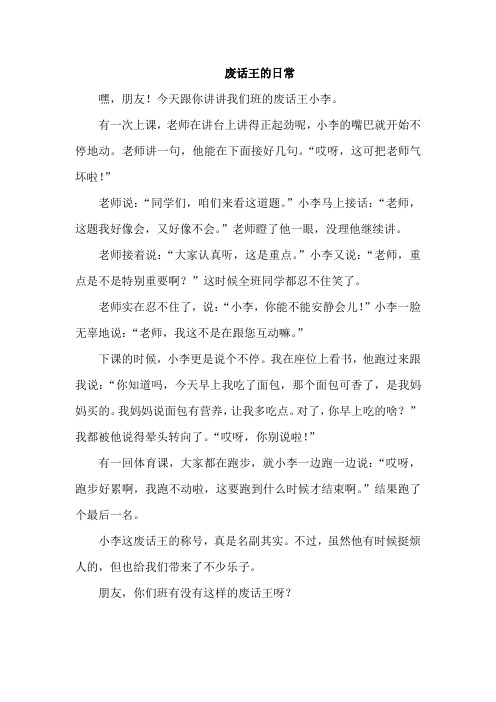 废话王的日常

嘿，朋友！今天跟你讲讲我们班的废话王小李。

有一次上课，老师在讲台上讲得正起劲呢，小李的嘴巴就开始不停地动。老师讲一句，他能在下面接好几句。“哎呀，这可把老师气坏啦！”

老师说：“同学们，咱们来看这道题。”小李马上接话：“老师，这题我好像会，又好像不会。”老师瞪了他一眼，没理他继续讲。

老师接着说：“大家认真听，这是重点。”小李又说：“老师，重点是不是特别重要啊？”这时候全班同学都忍不住笑了。

老师实在忍不住了，说：“小李，你能不能安静会儿！”小李一脸无辜地说：“老师，我这不是在跟您互动嘛。”

下课的时候，小李更是说个不停。我在座位上看书，他跑过来跟我说：“你知道吗，今天早上我吃了面包，那个面包可香了，是我妈妈买的。我妈妈说面包有营养，让我多吃点。对了，你早上吃的啥？”我都被他说得晕头转向了。“哎呀，你别说啦！”

有一回体育课，大家都在跑步，就小李一边跑一边说：“哎呀，跑步好累啊，我跑不动啦，这要跑到什么时候才结束啊。”结果跑了个最后一名。

小李这废话王的称号，真是名副其实。不过，虽然他有时候挺烦人的，但也给我们带来了不少乐子。

朋友，你们班有没有这样的废话王呀？